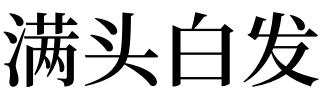 满头白发